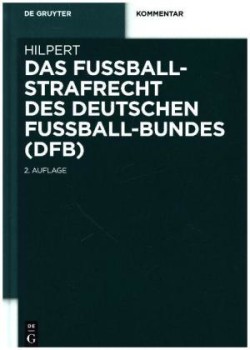 DE GRUYTER

KOMMENTAR

HILPERT

DAS FUSSBALL-STRAFRECHT DES DEUTSCHEN FUSSBALL-BUNDES (DFB)

2. AUFLAGE

DE G